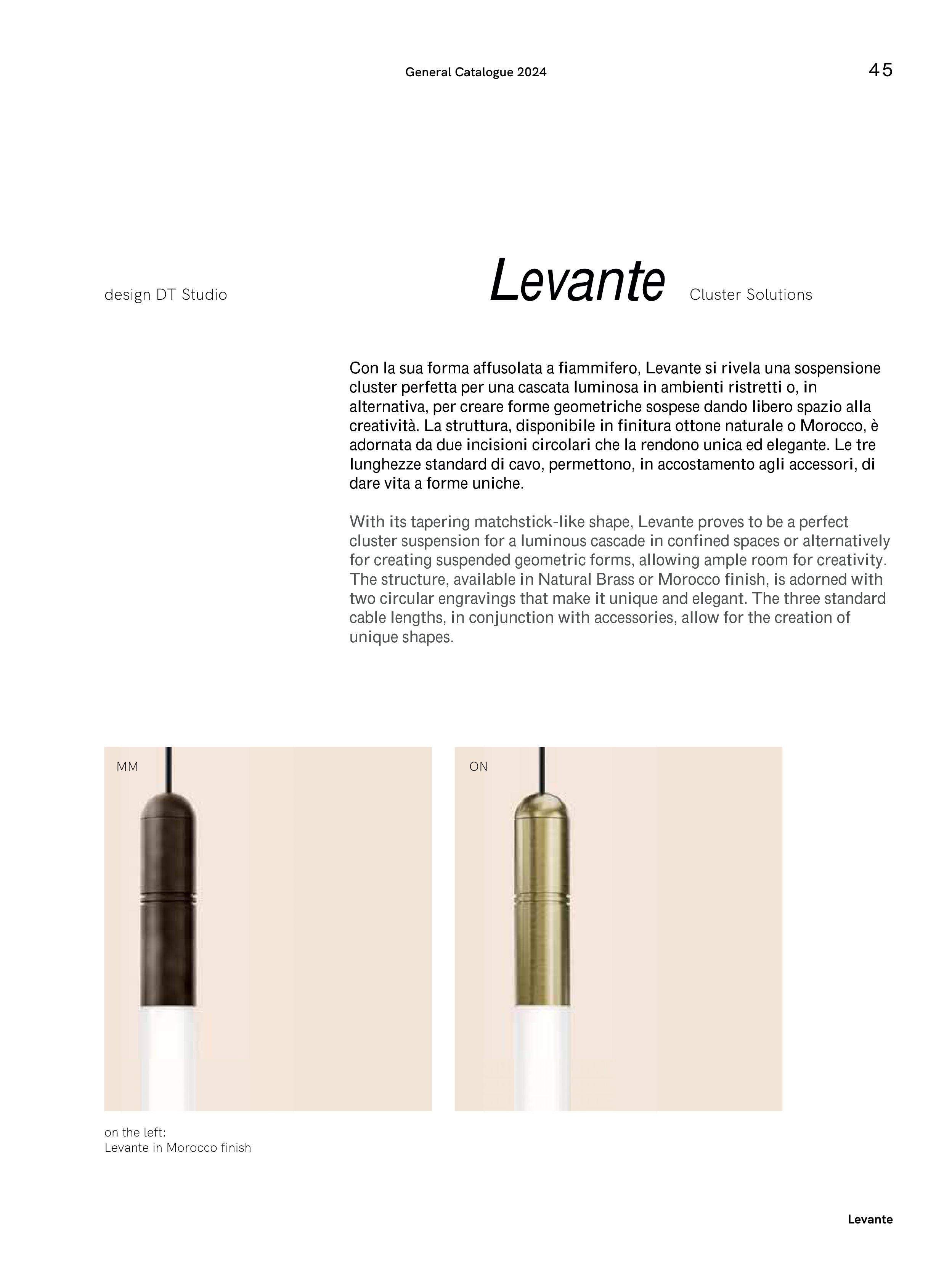 General Catalogue 2024

45

design DT Studio

Levante

Cluster Solutions

Con la sua forma affusolata a fiammifero, Levante si rivela una sospensione cluster perfetta per una cascata luminosa in ambienti ristretti o, in alternativa, per creare forme geometriche sospese dando libero spazio alla creatività. La struttura, disponibile in finitura ottone naturale o Morocco, è adornata da due incisioni circolari che la rendono unica ed elegante. Le tre lunghezze standard di cavo, permettono, in accostamento agli accessori, di dare vita a forme uniche.

With its tapering matchstick-like shape, Levante proves to be a perfect cluster suspension for a luminous cascade in confined spaces or alternatively for creating suspended geometric forms, allowing ample room for creativity. The structure, available in Natural Brass or Morocco finish, is adorned with two circular engravings that make it unique and elegant. The three standard cable lengths, in conjunction with accessories, allow for the creation of unique shapes.

MM

ON

on the left:
Levante in Morocco finish

Levante